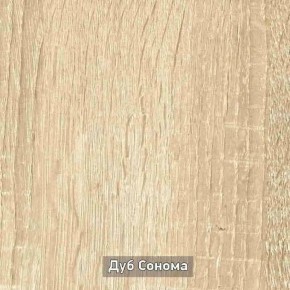 Дуб Сонома